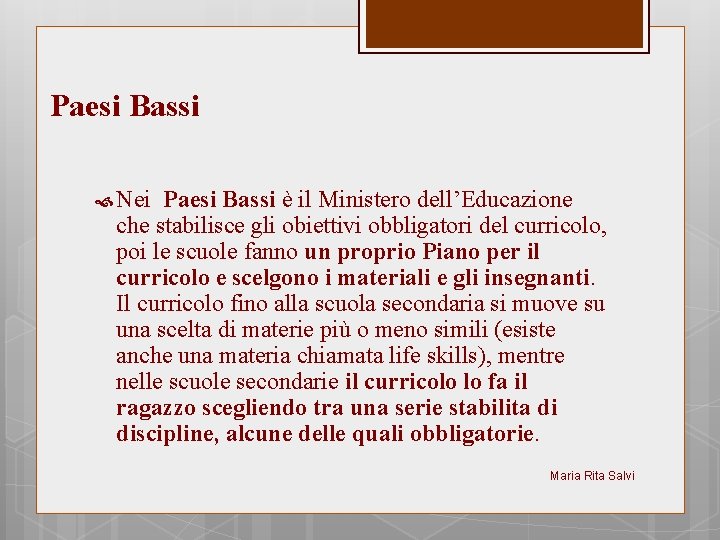 Paesi Bassi

Nei Paesi Bassi è il Ministero dell’Educazione che stabilisce gli obiettivi obbligatori del curricolo, poi le scuole fanno un proprio Piano per il curricolo e scelgono i materiali e gli insegnanti. Il curricolo fino alla scuola secondaria si muove su una scelta di materie più o meno simili (esiste anche una materia chiamata life skills), mentre nelle scuole secondarie il curricolo lo fa il ragazzo scegliendo tra una serie stabilita di discipline, alcune delle quali obbligatorie.

Maria Rita Salvi